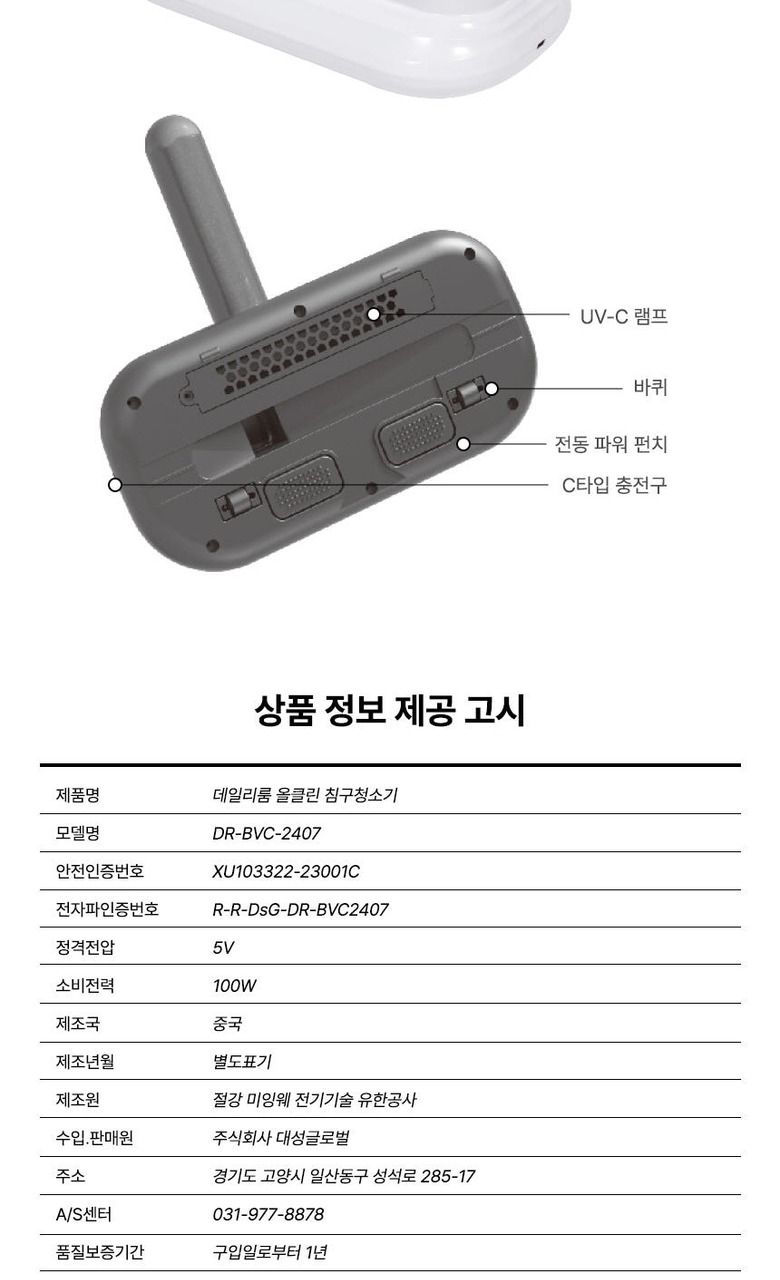 UV-C 램프

바퀴

전동 파워 펀치

C타입 충전구

상품 정보 제공 고시

| 제품명 | 데일리룸 올클린 침구청소기 |
|---|---|
| 모델명 | DR-BVC-2407 |
| 안전인증번호 | XU103322-23001C |
| 전자파인증번호 | R-R-DsG-DR-BVC2407 |
| 정격전압 | 5V |
| 소비전력 | 100W |
| 제조국 | 중국 |
| 제조년월 | 별도표기 |
| 제조원 | 절강 미잉웨 전기기술 유한공사 |
| 수입.판매원 | 주식회사 대성글로벌 |
| 주소 | 경기도 고양시 일산동구 성석로 285-17 |
| A/S센터 | 031-977-8878 |
| 품질보증기간 | 구입일로부터 1년 |